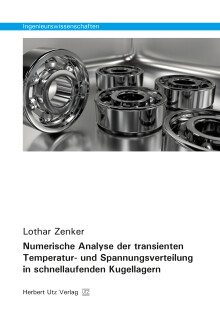 Ingenieurswissenschaften

Lothar Zenker

Numerische Analyse der transienten Temperatur- und Spannungsverteilung in schnellaufenden Kugellagern

Herbert Utz Verlag